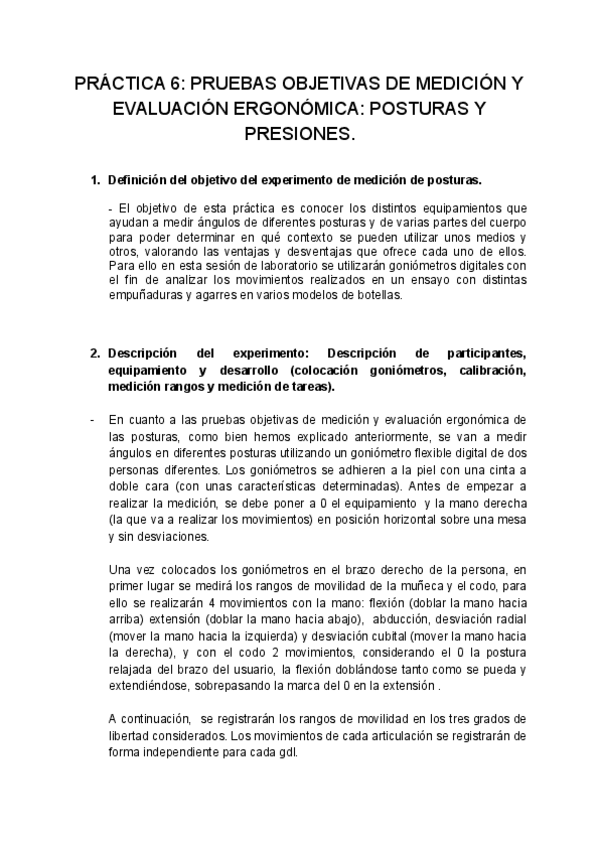 PRÁCTICA 6: PRUEBAS OBJETIVAS DE MEDICIÓN Y EVALUACIÓN ERGONÓMICA: POSTURAS Y PRESIONES.

1. Definición del objetivo del experimento de medición de posturas.

- El objetivo de esta práctica es conocer los distintos equipamientos que ayudan a medir ángulos de diferentes posturas y de varias partes del cuerpo para poder determinar en qué contexto se pueden utilizar unos medios y otros, valorando las ventajas y desventajas que ofrece cada uno de ellos. Para ello en esta sesión de laboratorio se utilizarán goniómetros digitales con el fin de analizar los movimientos realizados en un ensayo con distintas empuñaduras y agarres en varios modelos de botellas.

2. Descripción del experimento: Descripción de participantes, equipamiento y desarrollo (colocación goniómetros, calibración, medición rangos y medición de tareas).

- En cuanto a las pruebas objetivas de medición y evaluación ergonómica de las posturas, como bien hemos explicado anteriormente, se van a medir ángulos en diferentes posturas utilizando un goniómetro flexible digital de dos personas diferentes. Los goniómetros se adhieren a la piel con una cinta a doble cara (con unas características determinadas). Antes de empezar a realizar la medición, se debe poner a 0 el equipamiento y la mano derecha (la que va a realizar los movimientos) en posición horizontal sobre una mesa y sin desviaciones.

Una vez colocados los goniómetros en el brazo derecho de la persona, en primer lugar se medirá los rangos de movilidad de la muñeca y el codo, para ello se realizarán 4 movimientos con la mano: flexión (doblar la mano hacia arriba) extensión (doblar la mano hacia abajo), abducción, desviación radial (mover la mano hacia la izquierda) y desviación cubital (mover la mano hacia la derecha), y con el codo 2 movimientos, considerando el 0 la postura relajada del brazo del usuario, la flexión doblándose tanto como se pueda y extendiéndose, sobrepasando la marca del 0 en la extensión .

A continuación, se registrarán los rangos de movilidad en los tres grados de libertad considerados. Los movimientos de cada articulación se registrarán de forma independiente para cada gdl.